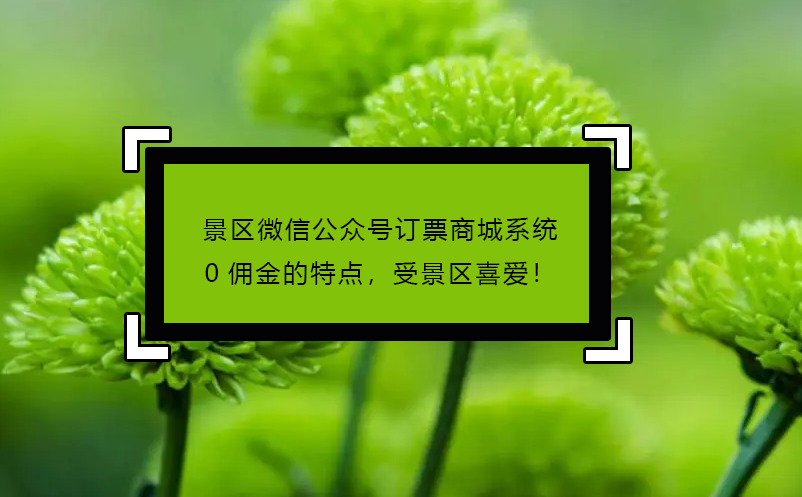 景区微信公众号订票商城系统
0 佣金的特点，受景区喜爱！